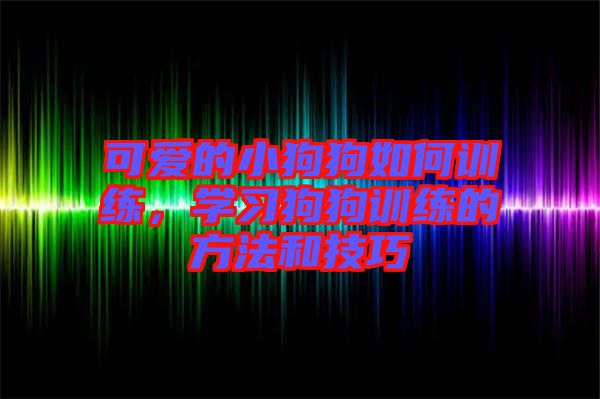 可爱的小狗狗如何训练，学习狗狗训练的方法和技巧